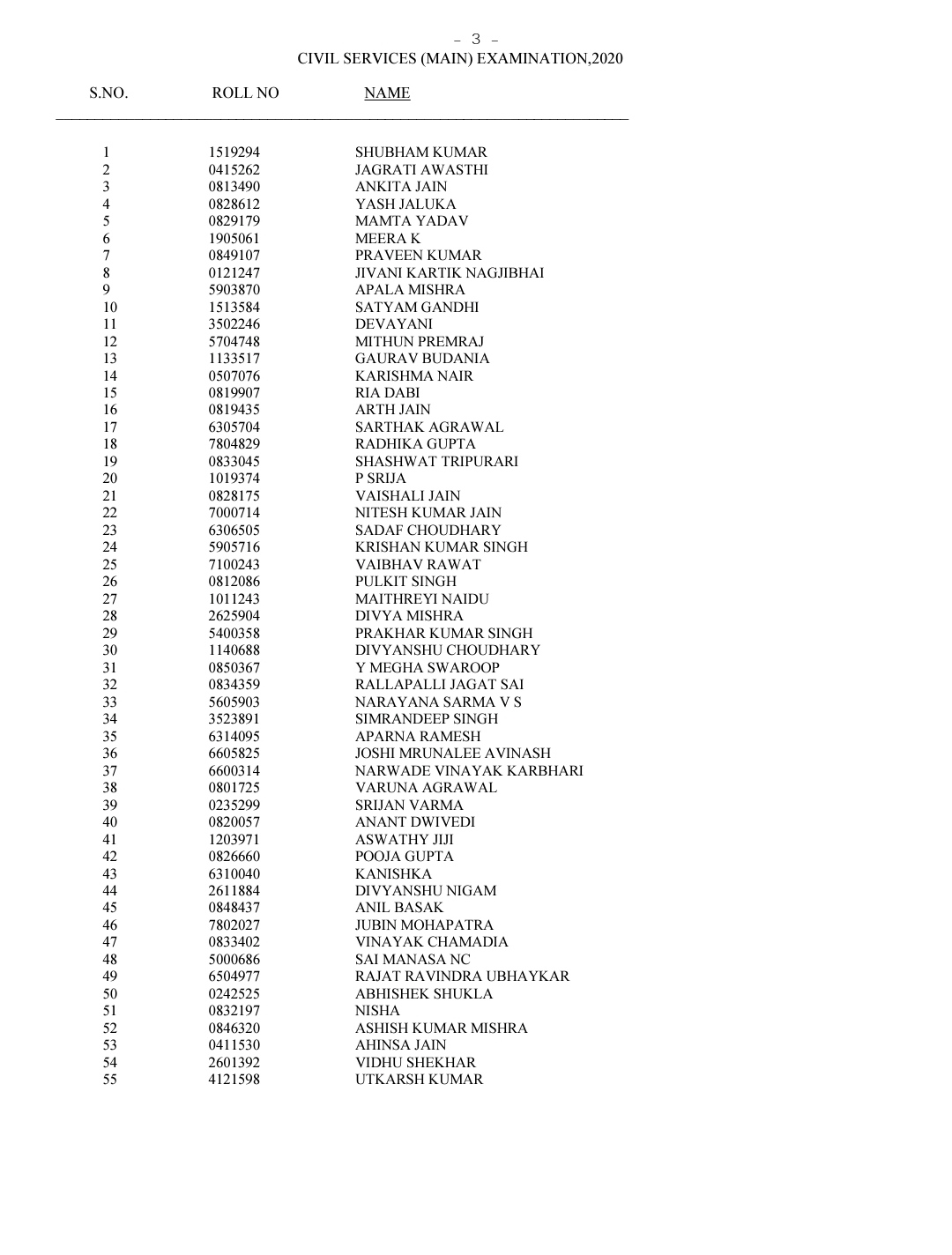 - 3 -
CIVIL SERVICES (MAIN) EXAMINATION,2020

| S.NO. | ROLL NO | NAME |
|---|---|---|
| 1 | 1519294 | SHUBHAM KUMAR |
| 2 | 0415262 | JAGRATI AWASTHI |
| 3 | 0813490 | ANKITA JAIN |
| 4 | 0828612 | YASH JALUKA |
| 5 | 0829179 | MAMTA YADAV |
| 6 | 1905061 | MEERA K |
| 7 | 0849107 | PRAVEEN KUMAR |
| 8 | 0121247 | JIVANI KARTIK NAGJIBHAI |
| 9 | 5903870 | APALA MISHRA |
| 10 | 1513584 | SATYAM GANDHI |
| 11 | 3502246 | DEVAYANI |
| 12 | 5704748 | MITHUN PREMRAJ |
| 13 | 1133517 | GAURAV BUDANIA |
| 14 | 0507076 | KARISHMA NAIR |
| 15 | 0819907 | RIA DABI |
| 16 | 0819435 | ARTH JAIN |
| 17 | 6305704 | SARTHAK AGRAWAL |
| 18 | 7804829 | RADHIKA GUPTA |
| 19 | 0833045 | SHASHWAT TRIPURARI |
| 20 | 1019374 | P SRIJA |
| 21 | 0828175 | VAISHALI JAIN |
| 22 | 7000714 | NITESH KUMAR JAIN |
| 23 | 6306505 | SADAF CHOUDHARY |
| 24 | 5905716 | KRISHAN KUMAR SINGH |
| 25 | 7100243 | VAIBHAV RAWAT |
| 26 | 0812086 | PULKIT SINGH |
| 27 | 1011243 | MAITHREYI NAIDU |
| 28 | 2625904 | DIVYA MISHRA |
| 29 | 5400358 | PRAKHAR KUMAR SINGH |
| 30 | 1140688 | DIVYANSHU CHOUDHARY |
| 31 | 0850367 | Y MEGHA SWAROOP |
| 32 | 0834359 | RALLAPALLI JAGAT SAI |
| 33 | 5605903 | NARAYANA SARMA V S |
| 34 | 3523891 | SIMRANDEEP SINGH |
| 35 | 6314095 | APARNA RAMESH |
| 36 | 6605825 | JOSHI MRUNALEE AVINASH |
| 37 | 6600314 | NARWADE VINAYAK KARBHARI |
| 38 | 0801725 | VARUNA AGRAWAL |
| 39 | 0235299 | SRIJAN VARMA |
| 40 | 0820057 | ANANT DWIVEDI |
| 41 | 1203971 | ASWATHY JIJI |
| 42 | 0826660 | POOJA GUPTA |
| 43 | 6310040 | KANISHKA |
| 44 | 2611884 | DIVYANSHU NIGAM |
| 45 | 0848437 | ANIL BASAK |
| 46 | 7802027 | JUBIN MOHAPATRA |
| 47 | 0833402 | VINAYAK CHAMADIA |
| 48 | 5000686 | SAI MANASA NC |
| 49 | 6504977 | RAJAT RAVINDRA UBHAYKAR |
| 50 | 0242525 | ABHISHEK SHUKLA |
| 51 | 0832197 | NISHA |
| 52 | 0846320 | ASHISH KUMAR MISHRA |
| 53 | 0411530 | AHINSA JAIN |
| 54 | 2601392 | VIDHU SHEKHAR |
| 55 | 4121598 | UTKARSH KUMAR |